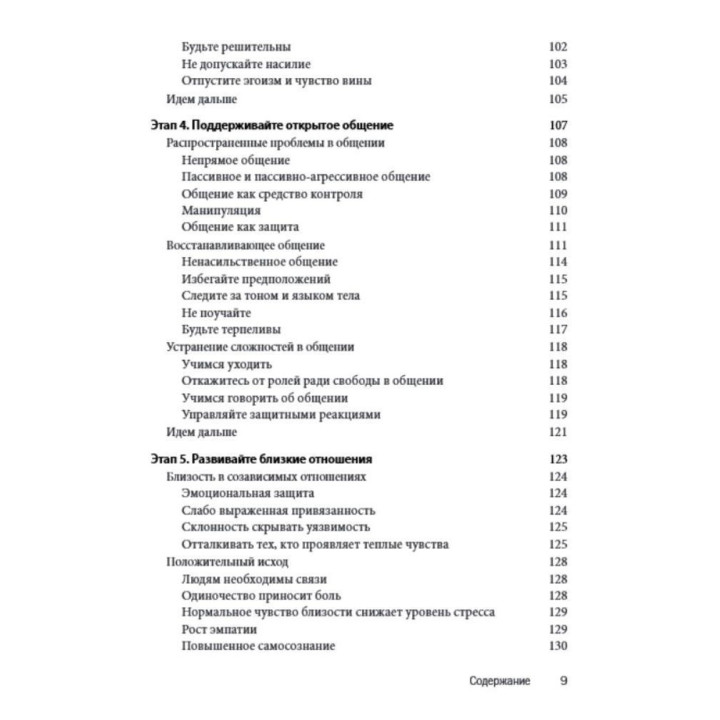 Будьте решительны 102
Не допускайте насилие 103
Отпустите эгоизм и чувство вины 104
Идем дальше 105

Этап 4. Поддерживайте открытое общение 107
Распространенные проблемы в общении 108
Непрямое общение 108
Пассивное и пассивно-агрессивное общение 108
Общение как средство контроля 109
Манипуляция 110
Общение как защита 111
Восстанавливающее общение 111
Ненасильственное общение 114
Избегайте предположений 115
Следите за тоном и языком тела 115
Не поучайте 116
Будьте терпеливы 117
Устранение сложностей в общении 118
Учимся уходить 118
Откажитесь от ролей ради свободы в общении 118
Учимся говорить об общении 119
Управляйте защитными реакциями 119
Идем дальше 121

Этап 5. Развивайте близкие отношения 123
Близость в созависимых отношениях 124
Эмоциональная защита 124
Слабо выраженная привязанность 124
Склонность скрывать уязвимость 125
Отталкивать тех, кто проявляет теплые чувства 125
Положительный исход 128
Людям необходимы связи 128
Одиночество приносит боль 128
Нормальное чувство близости снижает уровень стресса 129
Рост эмпатии 129
Повышенное самосознание 130

Содержание 9